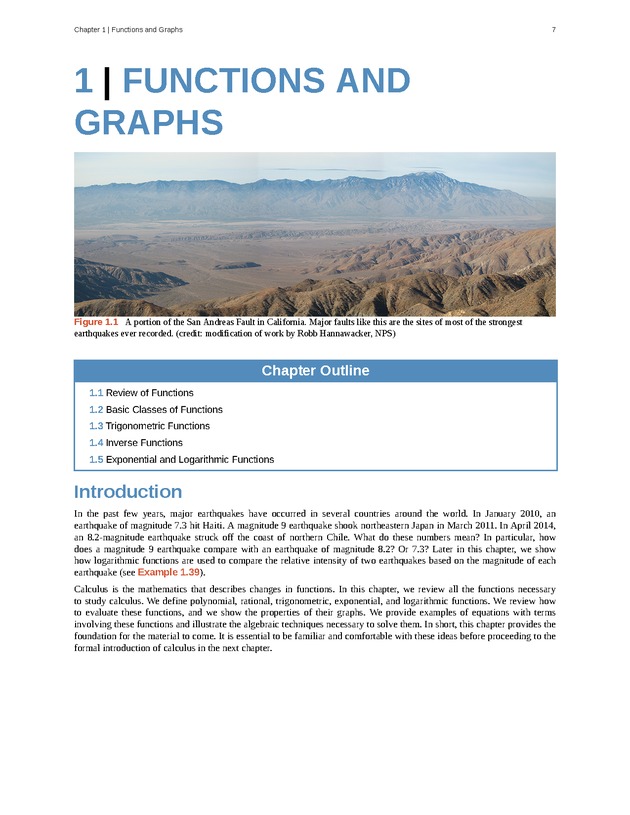 Chapter 1 | Functions and Graphs

7

1 | FUNCTIONS AND GRAPHS

Figure 1.1 A portion of the San Andreas Fault in California. Major faults like this are the sites of most of the strongest earthquakes ever recorded. (credit: modification of work by Robb Hannawacker, NPS)

Chapter Outline

1.1 Review of Functions
1.2 Basic Classes of Functions
1.3 Trigonometric Functions
1.4 Inverse Functions
1.5 Exponential and Logarithmic Functions

Introduction

In the past few years, major earthquakes have occurred in several countries around the world. In January 2010, an earthquake of magnitude 7.3 hit Haiti. A magnitude 9 earthquake shook northeastern Japan in March 2011. In April 2014, an 8.2-magnitude earthquake struck off the coast of northern Chile. What do these numbers mean? In particular, how does a magnitude 9 earthquake compare with an earthquake of magnitude 8.2? Or 7.3? Later in this chapter, we show how logarithmic functions are used to compare the relative intensity of two earthquakes based on the magnitude of each earthquake (see Example 1.39).

Calculus is the mathematics that describes changes in functions. In this chapter, we review all the functions necessary to study calculus. We define polynomial, rational, trigonometric, exponential, and logarithmic functions. We review how to evaluate these functions, and we show the properties of their graphs. We provide examples of equations with terms involving these functions and illustrate the algebraic techniques necessary to solve them. In short, this chapter provides the foundation for the material to come. It is essential to be familiar and comfortable with these ideas before proceeding to the formal introduction of calculus in the next chapter.